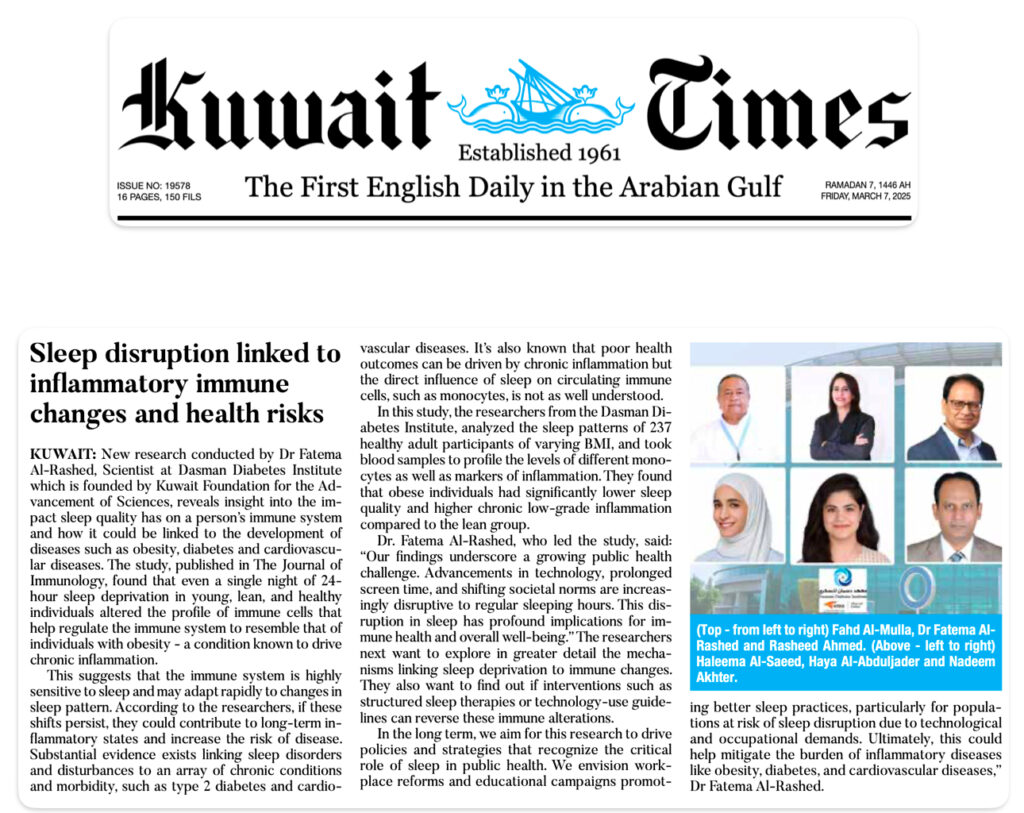 Kuwait Times
Established 1961
ISSUE NO: 19578
16 PAGES, 150 FILS
The First English Daily in the Arabian Gulf
RAMADAN 7, 1446 AH
FRIDAY, MARCH 7, 2025

Sleep disruption linked to inflammatory immune changes and health risks

KUWAIT: New research conducted by Dr Fatema Al-Rashed, Scientist at Dasman Diabetes Institute which is founded by Kuwait Foundation for the Advancement of Sciences, reveals insight into the impact sleep quality has on a person's immune system and how it could be linked to the development of diseases such as obesity, diabetes and cardiovascular diseases. The study, published in The Journal of Immunology, found that even a single night of 24-hour sleep deprivation in young, lean, and healthy individuals altered the profile of immune cells that help regulate the immune system to resemble that of individuals with obesity - a condition known to drive chronic inflammation.

This suggests that the immune system is highly sensitive to sleep and may adapt rapidly to changes in sleep pattern. According to the researchers, if these shifts persist, they could contribute to long-term inflammatory states and increase the risk of disease. Substantial evidence exists linking sleep disorders and disturbances to an array of chronic conditions and morbidity, such as type 2 diabetes and cardiovascular diseases. It's also known that poor health outcomes can be driven by chronic inflammation but the direct influence of sleep on circulating immune cells, such as monocytes, is not as well understood.

In this study, the researchers from the Dasman Diabetes Institute, analyzed the sleep patterns of 237 healthy adult participants of varying BMI, and took blood samples to profile the levels of different monocytes as well as markers of inflammation. They found that obese individuals had significantly lower sleep quality and higher chronic low-grade inflammation compared to the lean group.

Dr. Fatema Al-Rashed, who led the study, said: "Our findings underscore a growing public health challenge. Advancements in technology, prolonged screen time, and shifting societal norms are increasingly disruptive to regular sleeping hours. This disruption in sleep has profound implications for immune health and overall well-being." The researchers next want to explore in greater detail the mechanisms linking sleep deprivation to immune changes. They also want to find out if interventions such as structured sleep therapies or technology-use guidelines can reverse these immune alterations.

In the long term, we aim for this research to drive policies and strategies that recognize the critical role of sleep in public health. We envision workplace reforms and educational campaigns promoting better sleep practices, particularly for populations at risk of sleep disruption due to technological and occupational demands. Ultimately, this could help mitigate the burden of inflammatory diseases like obesity, diabetes, and cardiovascular diseases," Dr Fatema Al-Rashed.

(Top - from left to right) Fahd Al-Mulla, Dr Fatema Al-Rashed and Rasheed Ahmed. (Above - left to right) Haleema Al-Saeed, Haya Al-Abduljader and Nadeem Akhter.